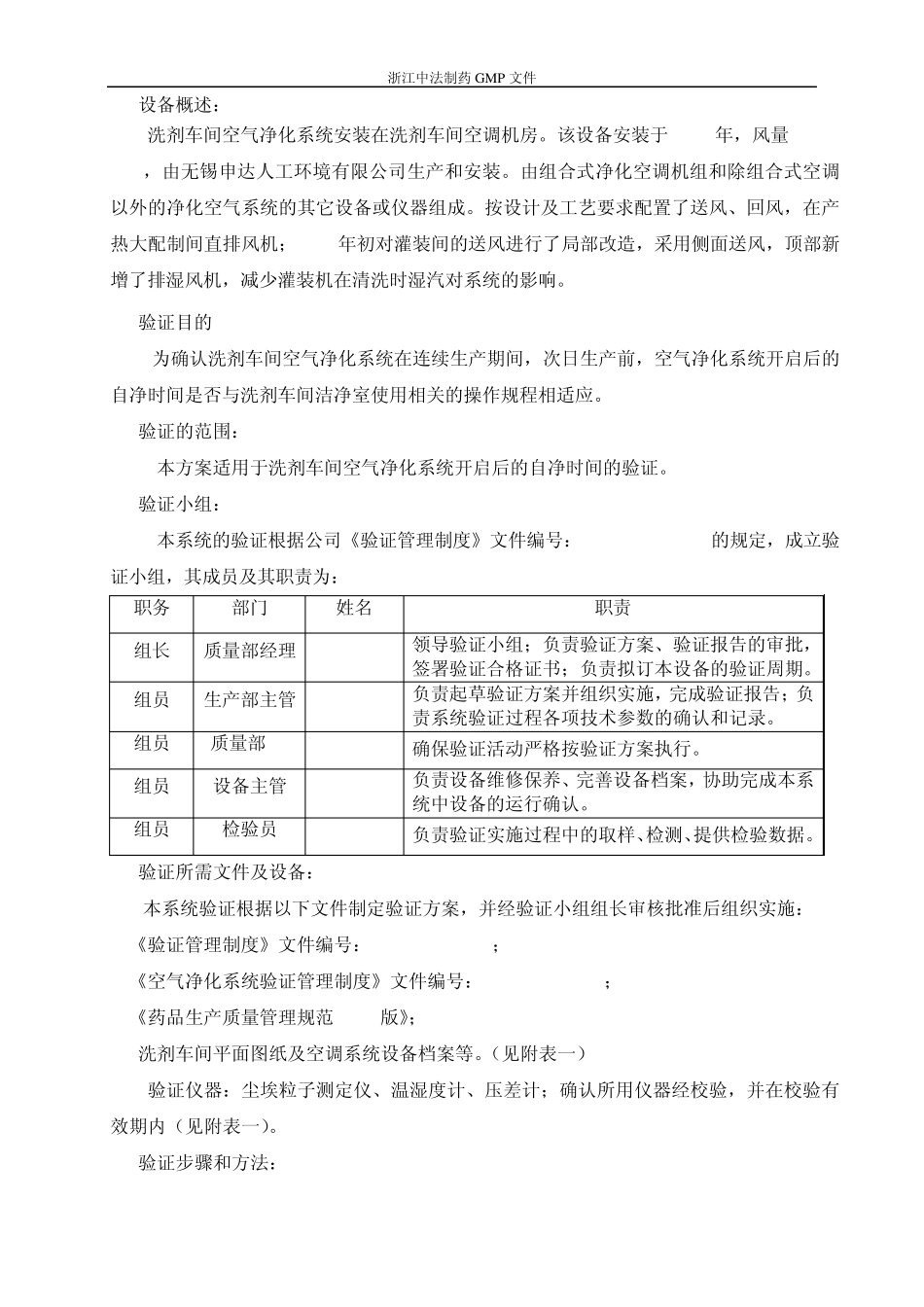 浙江中法制药 GMP 文件

设备概述：

洗剂车间空气净化系统安装在洗剂车间空调机房。该设备安装于 年，风量 ，由无锡申达人工环境有限公司生产和安装。由组合式净化空调机组和除组合式空调以外的净化空气系统的其它设备或仪器组成。按设计及工艺要求配置了送风、回风，在产热大配制间直排风机； 年初对灌装间的送风进行了局部改造，采用侧面送风，顶部新增了排湿风机，减少灌装机在清洗时湿汽对系统的影响。

验证目的

为确认洗剂车间空气净化系统在连续生产期间，次日生产前，空气净化系统开启后的自净时间是否与洗剂车间洁净室使用相关的操作规程相适应。

验证的范围：

本方案适用于洗剂车间空气净化系统开启后的自净时间的验证。

验证小组：

本系统的验证根据公司《验证管理制度》文件编号： 的规定，成立验证小组，其成员及其职责为：

| 职务 | 部门 | 姓名 | 职责 |
|---|---|---|---|
| 组长 | 质量部经理 | | 领导验证小组；负责验证方案、验证报告的审批，签署验证合格证书；负责拟订本设备的验证周期。 |
| 组员 | 生产部主管 | | 负责起草验证方案并组织实施，完成验证报告；负责系统验证过程各项技术参数的确认和记录。 |
| 组员 | 质量部 | | 确保验证活动严格按验证方案执行。 |
| 组员 | 设备主管 | | 负责设备维修保养、完善设备档案，协助完成本系统中设备的运行确认。 |
| 组员 | 检验员 | | 负责验证实施过程中的取样、检测、提供检验数据。 |

验证所需文件及设备：

本系统验证根据以下文件制定验证方案，并经验证小组组长审核批准后组织实施：

《验证管理制度》文件编号： ；

《空气净化系统验证管理制度》文件编号： ；

《药品生产质量管理规范 版》；

洗剂车间平面图纸及空调系统设备档案等。（见附表一）

验证仪器：尘埃粒子测定仪、温湿度计、压差计；确认所用仪器经校验，并在校验有效期内（见附表一）。

验证步骤和方法：